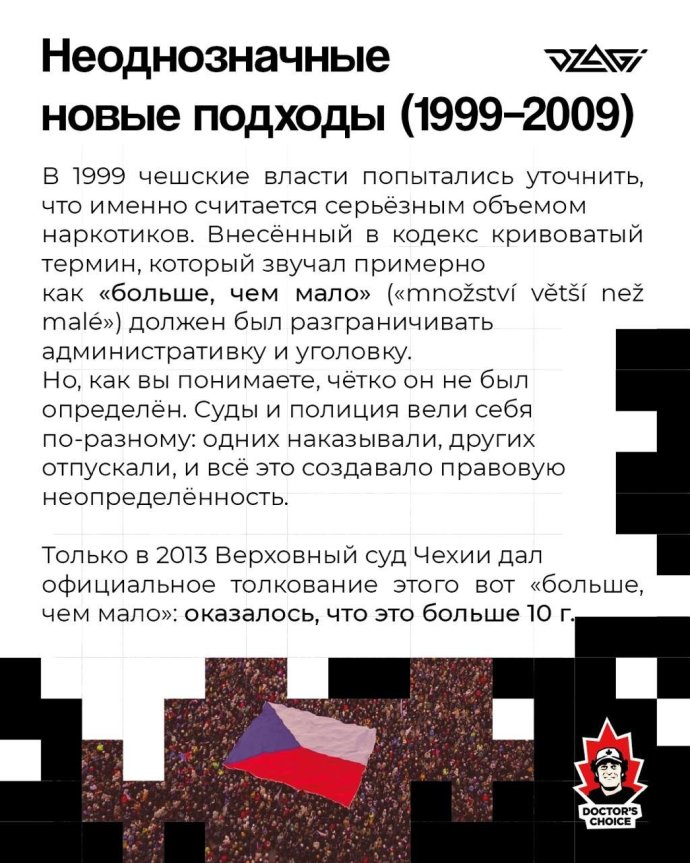 Неоднозначные новые подходы (1999–2009)

DZAGI

В 1999 чешские власти попытались уточнить, что именно считается серьёзным объемом наркотиков. Внесённый в кодекс кривоватый термин, который звучал примерно как «больше, чем мало» («množství větší než malé») должен был разграничивать административку и уголовку.
Но, как вы понимаете, чётко он не был определён. Суды и полиция вели себя по-разному: одних наказывали, других отпускали, и всё это создавало правовую неопределённость.

Только в 2013 Верховный суд Чехии дал официальное толкование этого вот «больше, чем мало»: оказалось, что это больше 10 г.

DOCTOR'S CHOICE